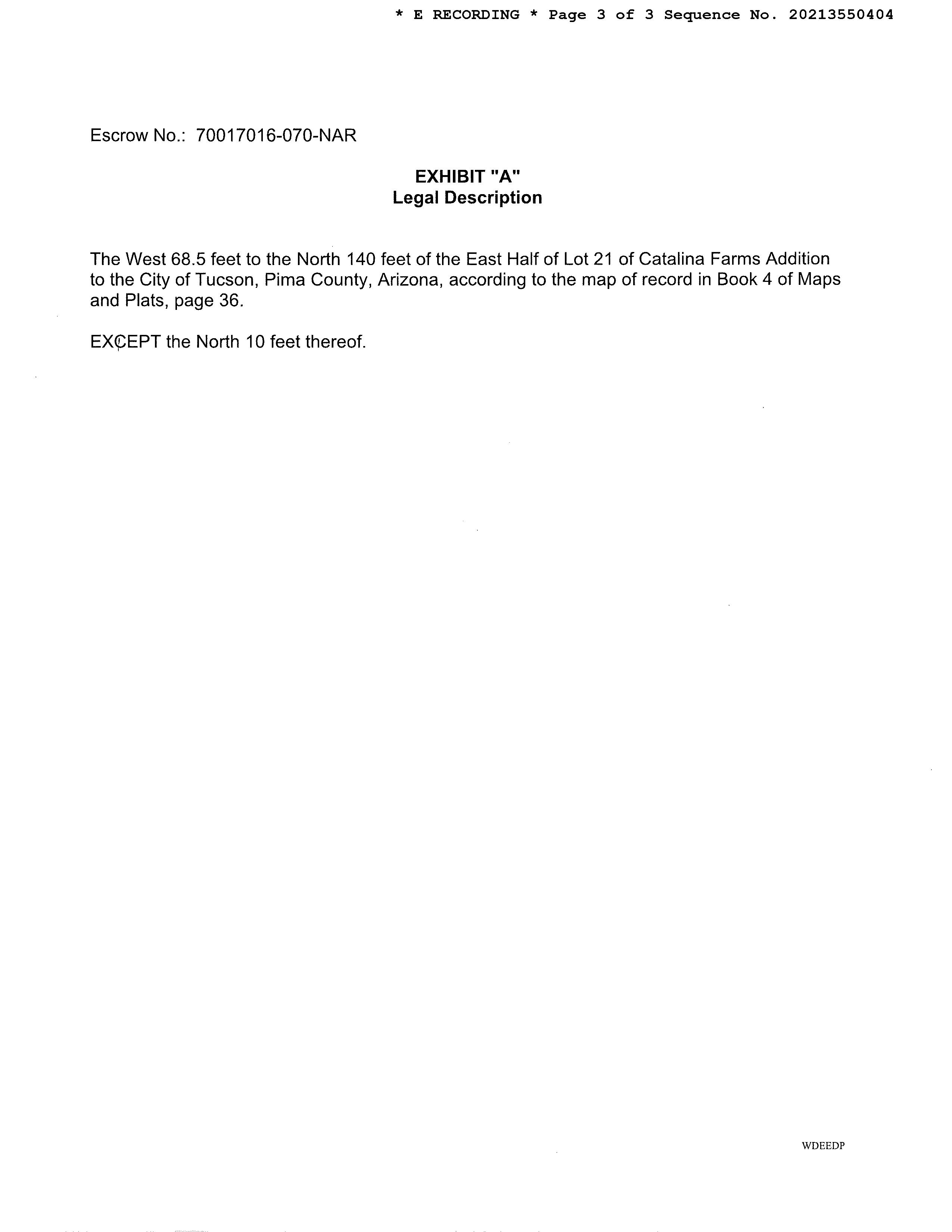 * E RECORDING * Page 3 of 3 Sequence No. 20213550404

Escrow No.: 70017016-070-NAR

EXHIBIT "A"
Legal Description

The West 68.5 feet to the North 140 feet of the East Half of Lot 21 of Catalina Farms Addition to the City of Tucson, Pima County, Arizona, according to the map of record in Book 4 of Maps and Plats, page 36.

EXCEPT the North 10 feet thereof.

WDEEDP